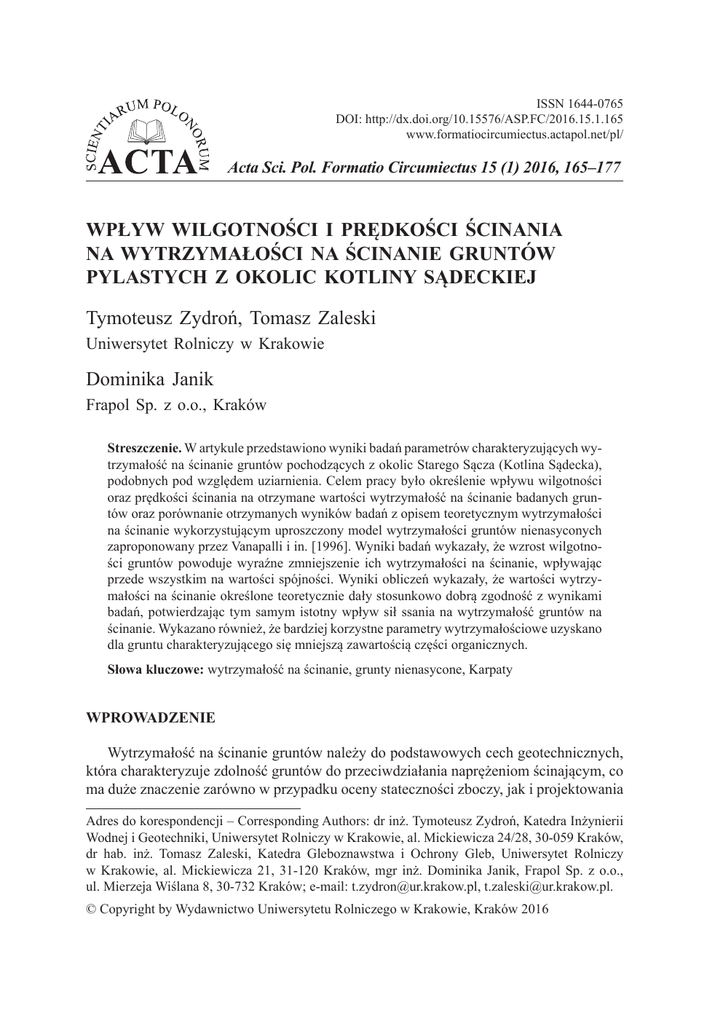 SCIENTIARUM POLONORUM ACTA

ISSN 1644-0765
DOI: http://dx.doi.org/10.15576/ASP.FC/2016.15.1.165
www.formatiocircumiectus.actapol.net/pl/

Acta Sci. Pol. Formatio Circumiectus 15 (1) 2016, 165–177

WPŁYW WILGOTNOŚCI I PRĘDKOŚCI ŚCINANIA NA WYTRZYMAŁOŚCI NA ŚCINANIE GRUNTÓW PYLASTYCH Z OKOLIC KOTLINY SĄDECKIEJ

Tymoteusz Zydroń, Tomasz Zaleski
Uniwersytet Rolniczy w Krakowie

Dominika Janik
Frapol Sp. z o.o., Kraków

Streszczenie. W artykule przedstawiono wyniki badań parametrów charakteryzujących wytrzymałość na ścinanie gruntów pochodzących z okolic Starego Sącza (Kotlina Sądecka), podobnych pod względem uziarnienia. Celem pracy było określenie wpływu wilgotności oraz prędkości ścinania na otrzymane wartości wytrzymałość na ścinanie badanych gruntów oraz porównanie otrzymanych wyników badań z opisem teoretycznym wytrzymałości na ścinanie wykorzystującym uproszczony model wytrzymałości gruntów nienasyconych zaproponowany przez Vanapalli i in. [1996]. Wyniki badań wykazały, że wzrost wilgotności gruntów powoduje wyraźne zmniejszenie ich wytrzymałości na ścinanie, wpływając przede wszystkim na wartości spójności. Wyniki obliczeń wykazały, że wartości wytrzymałości na ścinanie określone teoretycznie dały stosunkowo dobrą zgodność z wynikami badań, potwierdzając tym samym istotny wpływ sił ssania na wytrzymałość gruntów na ścinanie. Wykazano również, że bardziej korzystne parametry wytrzymałościowe uzyskano dla gruntu charakteryzującego się mniejszą zawartością części organicznych.

Słowa kluczowe: wytrzymałość na ścinanie, grunty nienasycone, Karpaty

WPROWADZENIE

Wytrzymałość na ścinanie gruntów należy do podstawowych cech geotechnicznych, która charakteryzuje zdolność gruntów do przeciwdziałania naprężeniom ścinającym, co ma duże znaczenie zarówno w przypadku oceny stateczności zboczy, jak i projektowania

Adres do korespondencji – Corresponding Authors: dr inż. Tymoteusz Zydroń, Katedra Inżynierii Wodnej i Geotechniki, Uniwersytet Rolniczy w Krakowie, al. Mickiewicza 24/28, 30-059 Kraków, dr hab. inż. Tomasz Zaleski, Katedra Gleboznawstwa i Ochrony Gleb, Uniwersytet Rolniczy w Krakowie, al. Mickiewicza 21, 31-120 Kraków, mgr inż. Dominika Janik, Frapol Sp. z o.o., ul. Mierzeja Wiślana 8, 30-732 Kraków; e-mail: t.zydron@ur.krakow.pl, t.zaleski@ur.krakow.pl.

© Copyright by Wydawnictwo Uniwersytetu Rolniczego w Krakowie, Kraków 2016